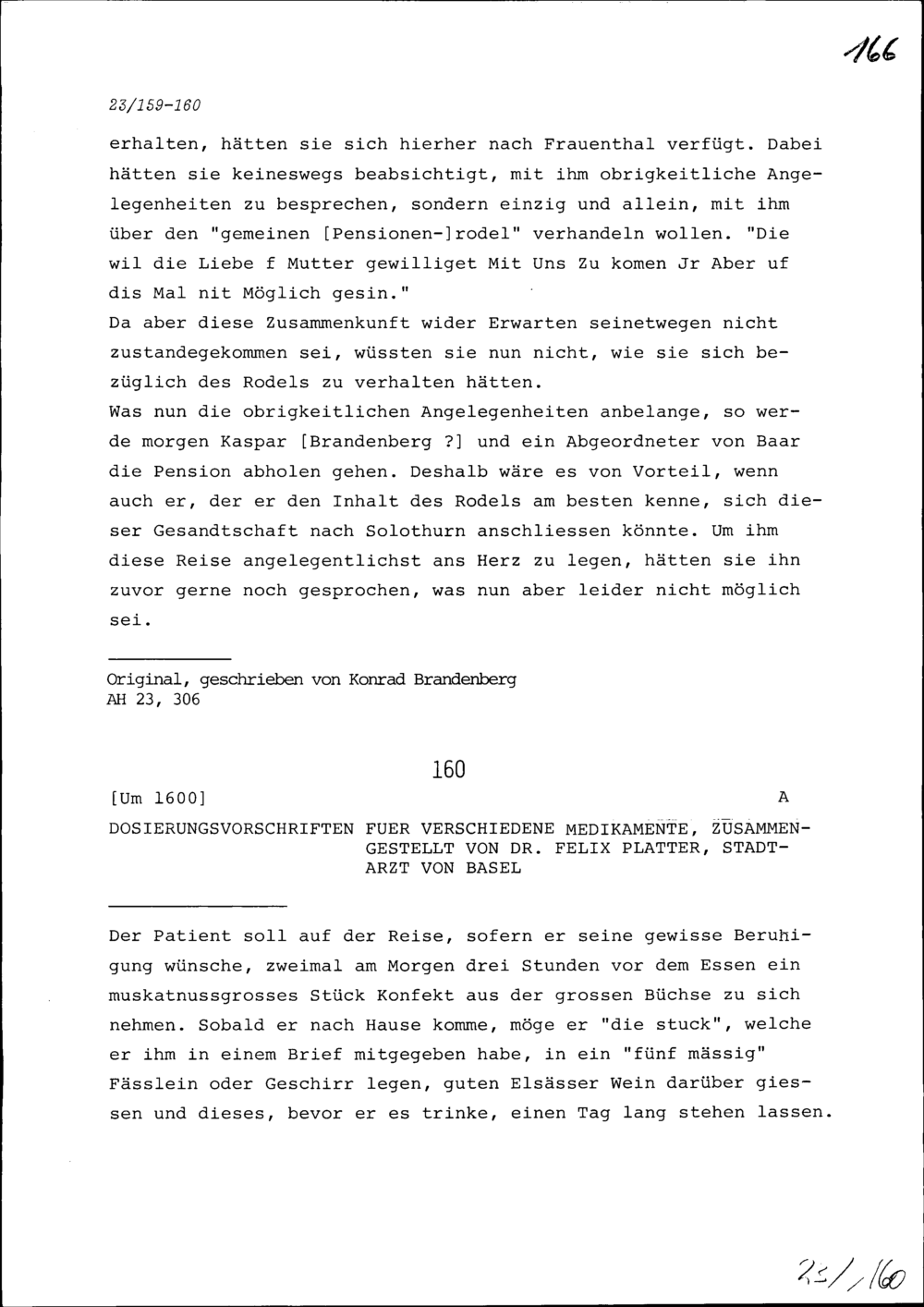 166

23/159-160

erhalten, hätten sie sich hierher nach Frauenthal verfügt. Dabei hätten sie keineswegs beabsichtigt, mit ihm obrigkeitliche Angelegenheiten zu besprechen, sondern einzig und allein, mit ihm über den "gemeinen [Pensionen-]rodel" verhandeln wollen. "Die wil die Liebe f Mutter gewilliget Mit Uns Zu komen Jr Aber uf dis Mal nit Möglich gesin."
Da aber diese Zusammenkunft wider Erwarten seinetwegen nicht zustandegekommen sei, wüssten sie nun nicht, wie sie sich bezüglich des Rodels zu verhalten hätten.
Was nun die obrigkeitlichen Angelegenheiten anbelange, so werde morgen Kaspar [Brandenberg ?] und ein Abgeordneter von Baar die Pension abholen gehen. Deshalb wäre es von Vorteil, wenn auch er, der er den Inhalt des Rodels am besten kenne, sich dieser Gesandtschaft nach Solothurn anschliessen könnte. Um ihm diese Reise angelegentlichst ans Herz zu legen, hätten sie ihn zuvor gerne noch gesprochen, was nun aber leider nicht möglich sei.

Original, geschrieben von Konrad Brandenberg
AH 23, 306

160

[Um 1600] A

DOSIERUNGSVORSCHRIFTEN FUER VERSCHIEDENE MEDIKAMENTE, ZUSAMMENGESTELLT VON DR. FELIX PLATTER, STADTARZT VON BASEL

Der Patient soll auf der Reise, sofern er seine gewisse Beruhigung wünsche, zweimal am Morgen drei Stunden vor dem Essen ein muskatnussgrosses Stück Konfekt aus der grossen Büchse zu sich nehmen. Sobald er nach Hause komme, möge er "die stuck", welche er ihm in einem Brief mitgegeben habe, in ein "fünf mässig" Fässlein oder Geschirr legen, guten Elsässer Wein darüber giessen und dieses, bevor er es trinke, einen Tag lang stehen lassen.

23/160